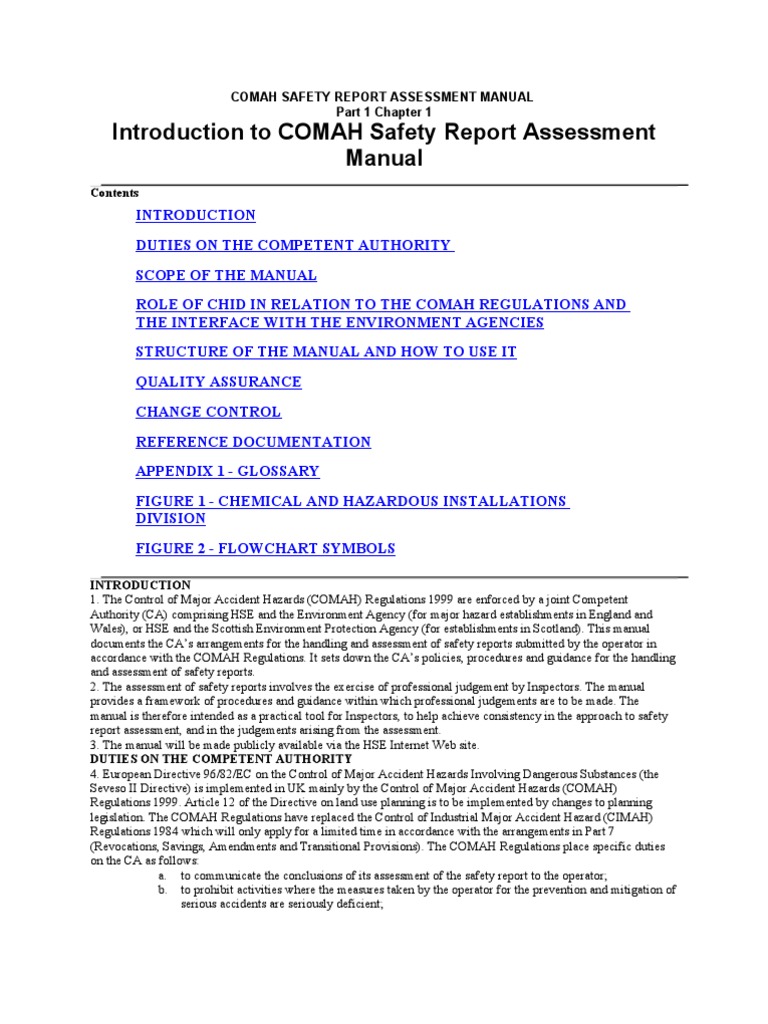 COMAH SAFETY REPORT ASSESSMENT MANUAL
Part 1 Chapter 1

Introduction to COMAH Safety Report Assessment Manual

Contents

INTRODUCTION

DUTIES ON THE COMPETENT AUTHORITY

SCOPE OF THE MANUAL

ROLE OF CHID IN RELATION TO THE COMAH REGULATIONS AND THE INTERFACE WITH THE ENVIRONMENT AGENCIES

STRUCTURE OF THE MANUAL AND HOW TO USE IT

QUALITY ASSURANCE

CHANGE CONTROL

REFERENCE DOCUMENTATION

APPENDIX 1 - GLOSSARY

FIGURE 1 - CHEMICAL AND HAZARDOUS INSTALLATIONS DIVISION

FIGURE 2 - FLOWCHART SYMBOLS

INTRODUCTION
1. The Control of Major Accident Hazards (COMAH) Regulations 1999 are enforced by a joint Competent Authority (CA) comprising HSE and the Environment Agency (for major hazard establishments in England and Wales), or HSE and the Scottish Environment Protection Agency (for establishments in Scotland). This manual documents the CA's arrangements for the handling and assessment of safety reports submitted by the operator in accordance with the COMAH Regulations. It sets down the CA's policies, procedures and guidance for the handling and assessment of safety reports.
2. The assessment of safety reports involves the exercise of professional judgement by Inspectors. The manual provides a framework of procedures and guidance within which professional judgements are to be made. The manual is therefore intended as a practical tool for Inspectors, to help achieve consistency in the approach to safety report assessment, and in the judgements arising from the assessment.
3. The manual will be made publicly available via the HSE Internet Web site.
DUTIES ON THE COMPETENT AUTHORITY
4. European Directive 96/82/EC on the Control of Major Accident Hazards Involving Dangerous Substances (the Seveso II Directive) is implemented in UK mainly by the Control of Major Accident Hazards (COMAH) Regulations 1999. Article 12 of the Directive on land use planning is to be implemented by changes to planning legislation. The COMAH Regulations have replaced the Control of Industrial Major Accident Hazard (CIMAH) Regulations 1984 which will only apply for a limited time in accordance with the arrangements in Part 7 (Revocations, Savings, Amendments and Transitional Provisions). The COMAH Regulations place specific duties on the CA as follows:
a. to communicate the conclusions of its assessment of the safety report to the operator;
b. to prohibit activities where the measures taken by the operator for the prevention and mitigation of serious accidents are seriously deficient;